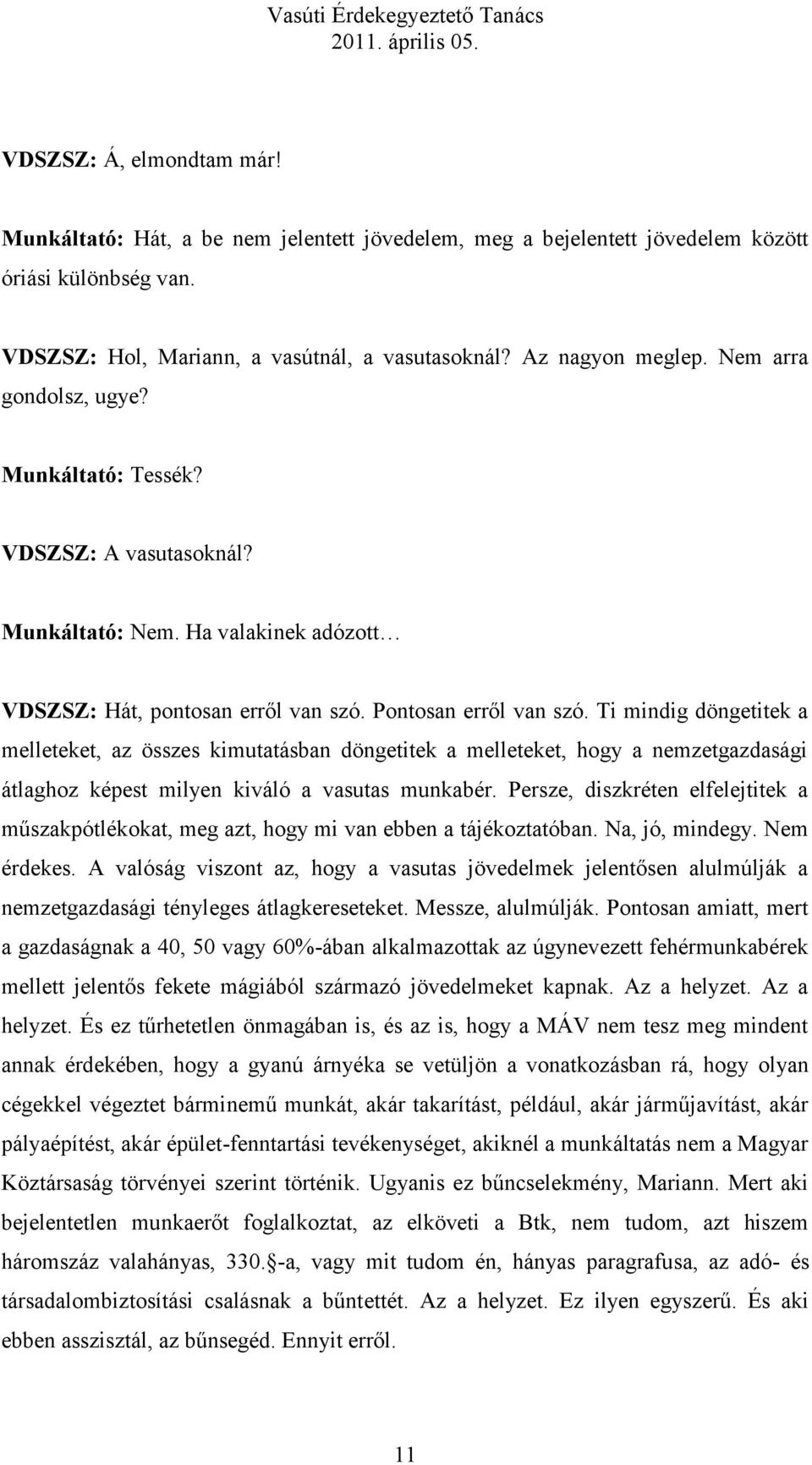 Vasúti Érdekegyeztető Tanács
2011. április 05.

VDSZSZ: Á, elmondtam már!

Munkáltató: Hát, a be nem jelentett jövedelem, meg a bejelentett jövedelem között óriási különbség van.

VDSZSZ: Hol, Mariann, a vasútnál, a vasutasoknál? Az nagyon meglep. Nem arra gondolsz, ugye?

Munkáltató: Tessék?

VDSZSZ: A vasutasoknál?

Munkáltató: Nem. Ha valakinek adózott…

VDSZSZ: Hát, pontosan erről van szó. Pontosan erről van szó. Ti mindig döngetitek a melleteket, az összes kimutatásban döngetitek a melleteket, hogy a nemzetgazdasági átlaghoz képest milyen kiváló a vasutas munkabér. Persze, diszkréten elfelejtitek a műszakpótlékokat, meg azt, hogy mi van ebben a tájékoztatóban. Na, jó, mindegy. Nem érdekes. A valóság viszont az, hogy a vasutas jövedelmek jelentősen alulmúlják a nemzetgazdasági tényleges átlagkereseteket. Messze, alulmúlják. Pontosan amiatt, mert a gazdaságnak a 40, 50 vagy 60%-ában alkalmazottak az úgynevezett fehérmunkabérek mellett jelentős fekete mágiából származó jövedelmeket kapnak. Az a helyzet. Az a helyzet. És ez tűrhetetlen önmagában is, és az is, hogy a MÁV nem tesz meg mindent annak érdekében, hogy a gyanú árnyéka se vetüljön a vonatkozásban rá, hogy olyan cégekkel végeztet bárminemű munkát, akár takarítást, például, akár járműjavítást, akár pályaépítést, akár épület-fenntartási tevékenységet, akiknél a munkáltatás nem a Magyar Köztársaság törvényei szerint történik. Ugyanis ez bűncselekmény, Mariann. Mert aki bejelentetlen munkaerőt foglalkoztat, az elköveti a Btk, nem tudom, azt hiszem háromszáz valahányas, 330.§-a, vagy mit tudom én, hányas paragrafusa, az adó- és társadalombiztosítási csalásnak a bűntettét. Az a helyzet. Ez ilyen egyszerű. És aki ebben asszisztál, az bűnsegéd. Ennyit erről.

11